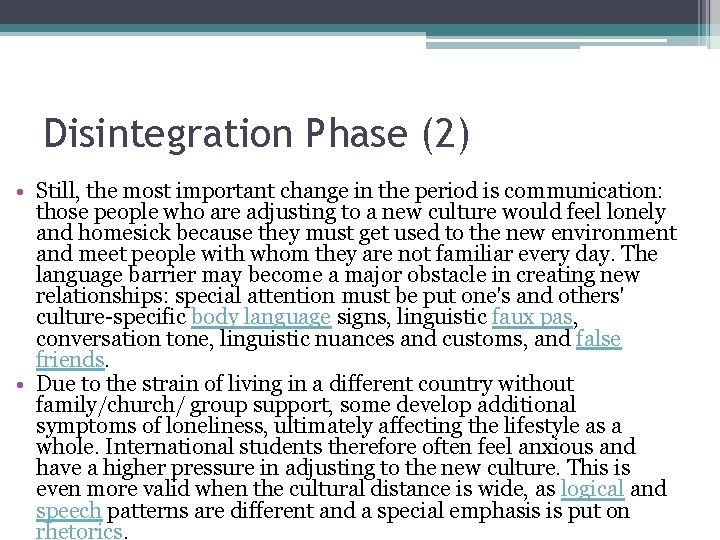 Disintegration Phase (2)

• Still, the most important change in the period is communication: those people who are adjusting to a new culture would feel lonely and homesick because they must get used to the new environment and meet people with whom they are not familiar every day. The language barrier may become a major obstacle in creating new relationships: special attention must be put one's and others' culture-specific body language signs, linguistic faux pas, conversation tone, linguistic nuances and customs, and false friends.
• Due to the strain of living in a different country without family/church/ group support, some develop additional symptoms of loneliness, ultimately affecting the lifestyle as a whole. International students therefore often feel anxious and have a higher pressure in adjusting to the new culture. This is even more valid when the cultural distance is wide, as logical and speech patterns are different and a special emphasis is put on rhetorics.